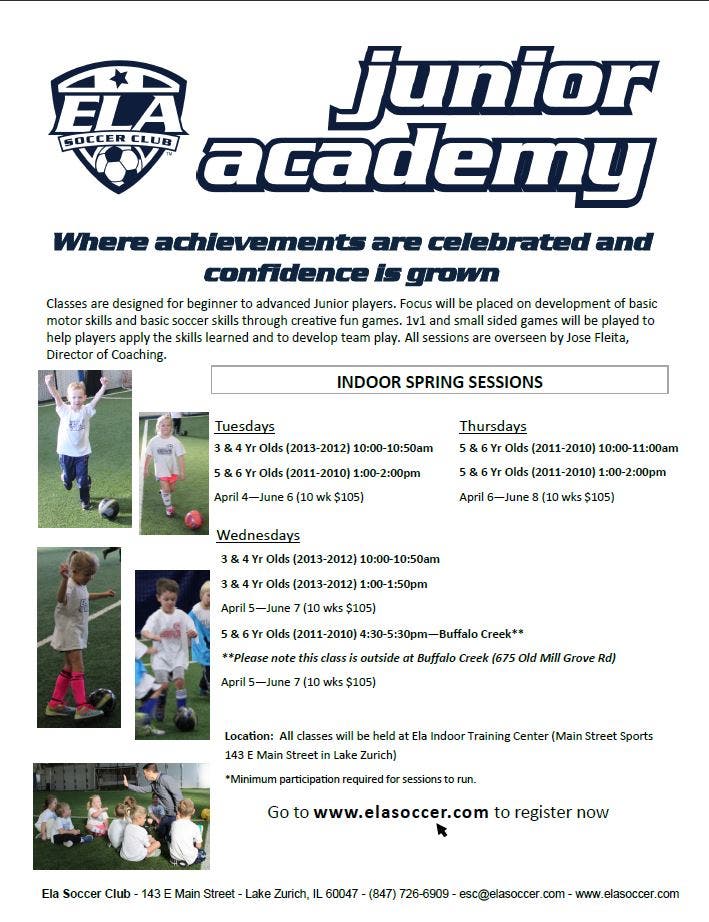 ELA SOCCER CLUB

junior academy

Where achievements are celebrated and confidence is grown

Classes are designed for beginner to advanced Junior players. Focus will be placed on development of basic motor skills and basic soccer skills through creative fun games. 1v1 and small sided games will be played to help players apply the skills learned and to develop team play. All sessions are overseen by Jose Fleita, Director of Coaching.

INDOOR SPRING SESSIONS

Tuesdays
3 & 4 Yr Olds (2013-2012) 10:00-10:50am
5 & 6 Yr Olds (2011-2010) 1:00-2:00pm
April 4—June 6 (10 wk $105)

Thursdays
5 & 6 Yr Olds (2011-2010) 10:00-11:00am
5 & 6 Yr Olds (2011-2010) 1:00-2:00pm
April 6—June 8 (10 wks $105)

Wednesdays
3 & 4 Yr Olds (2013-2012) 10:00-10:50am
3 & 4 Yr Olds (2013-2012) 1:00-1:50pm
April 5—June 7 (10 wks $105)
5 & 6 Yr Olds (2011-2010) 4:30-5:30pm—Buffalo Creek**
**Please note this class is outside at Buffalo Creek (675 Old Mill Grove Rd)
April 5—June 7 (10 wks $105)

Location: All classes will be held at Ela Indoor Training Center (Main Street Sports 143 E Main Street in Lake Zurich)

*Minimum participation required for sessions to run.

Go to www.elasoccer.com to register now

Ela Soccer Club - 143 E Main Street - Lake Zurich, IL 60047 - (847) 726-6909 - esc@elasoccer.com - www.elasoccer.com